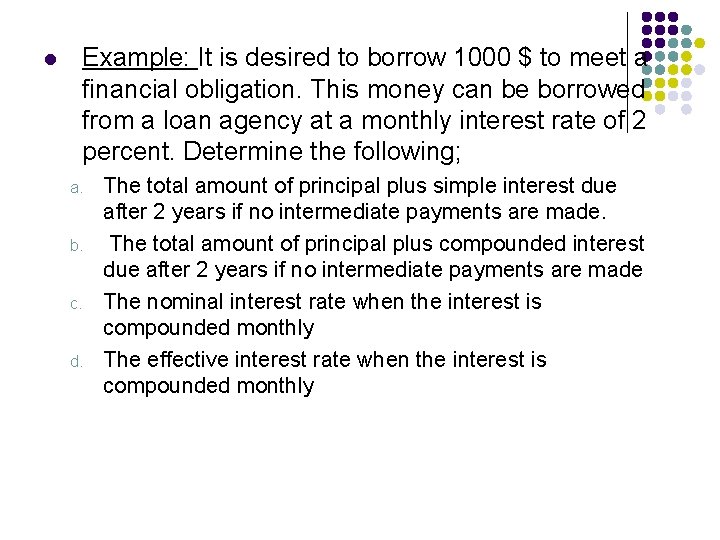 • Example: It is desired to borrow 1000 $ to meet a financial obligation. This money can be borrowed from a loan agency at a monthly interest rate of 2 percent. Determine the following;

a. The total amount of principal plus simple interest due after 2 years if no intermediate payments are made.

b. The total amount of principal plus compounded interest due after 2 years if no intermediate payments are made

c. The nominal interest rate when the interest is compounded monthly

d. The effective interest rate when the interest is compounded monthly